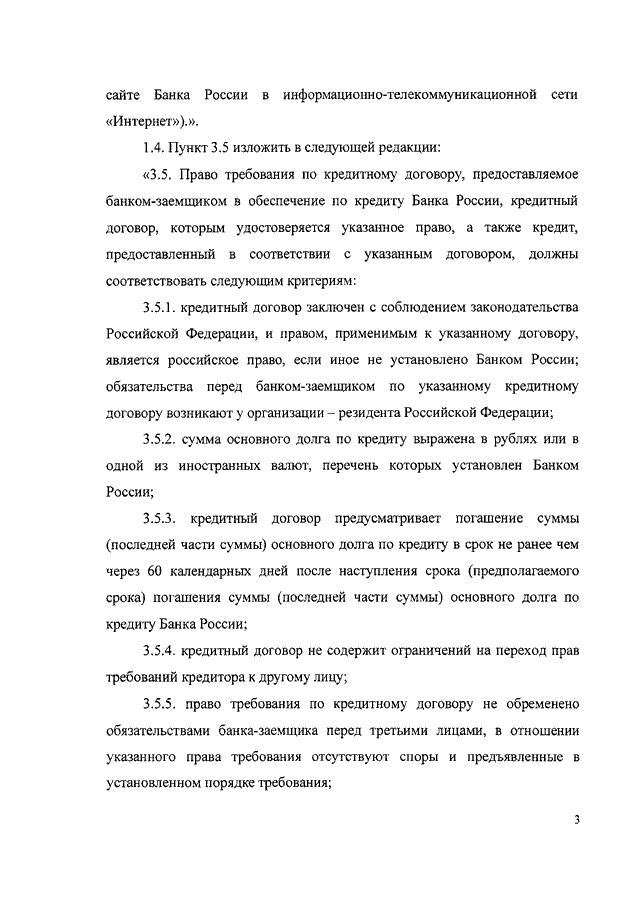 сайте Банка России в информационно-телекоммуникационной сети «Интернет»).».

1.4. Пункт 3.5 изложить в следующей редакции:

«3.5. Право требования по кредитному договору, предоставляемое банком-заемщиком в обеспечение по кредиту Банка России, кредитный договор, которым удостоверяется указанное право, а также кредит, предоставленный в соответствии с указанным договором, должны соответствовать следующим критериям:

3.5.1. кредитный договор заключен с соблюдением законодательства Российской Федерации, и правом, применимым к указанному договору, является российское право, если иное не установлено Банком России; обязательства перед банком-заемщиком по указанному кредитному договору возникают у организации – резидента Российской Федерации;

3.5.2. сумма основного долга по кредиту выражена в рублях или в одной из иностранных валют, перечень которых установлен Банком России;

3.5.3. кредитный договор предусматривает погашение суммы (последней части суммы) основного долга по кредиту в срок не ранее чем через 60 календарных дней после наступления срока (предполагаемого срока) погашения суммы (последней части суммы) основного долга по кредиту Банка России;

3.5.4. кредитный договор не содержит ограничений на переход прав требований кредитора к другому лицу;

3.5.5. право требования по кредитному договору не обременено обязательствами банка-заемщика перед третьими лицами, в отношении указанного права требования отсутствуют споры и предъявленные в установленном порядке требования;

3